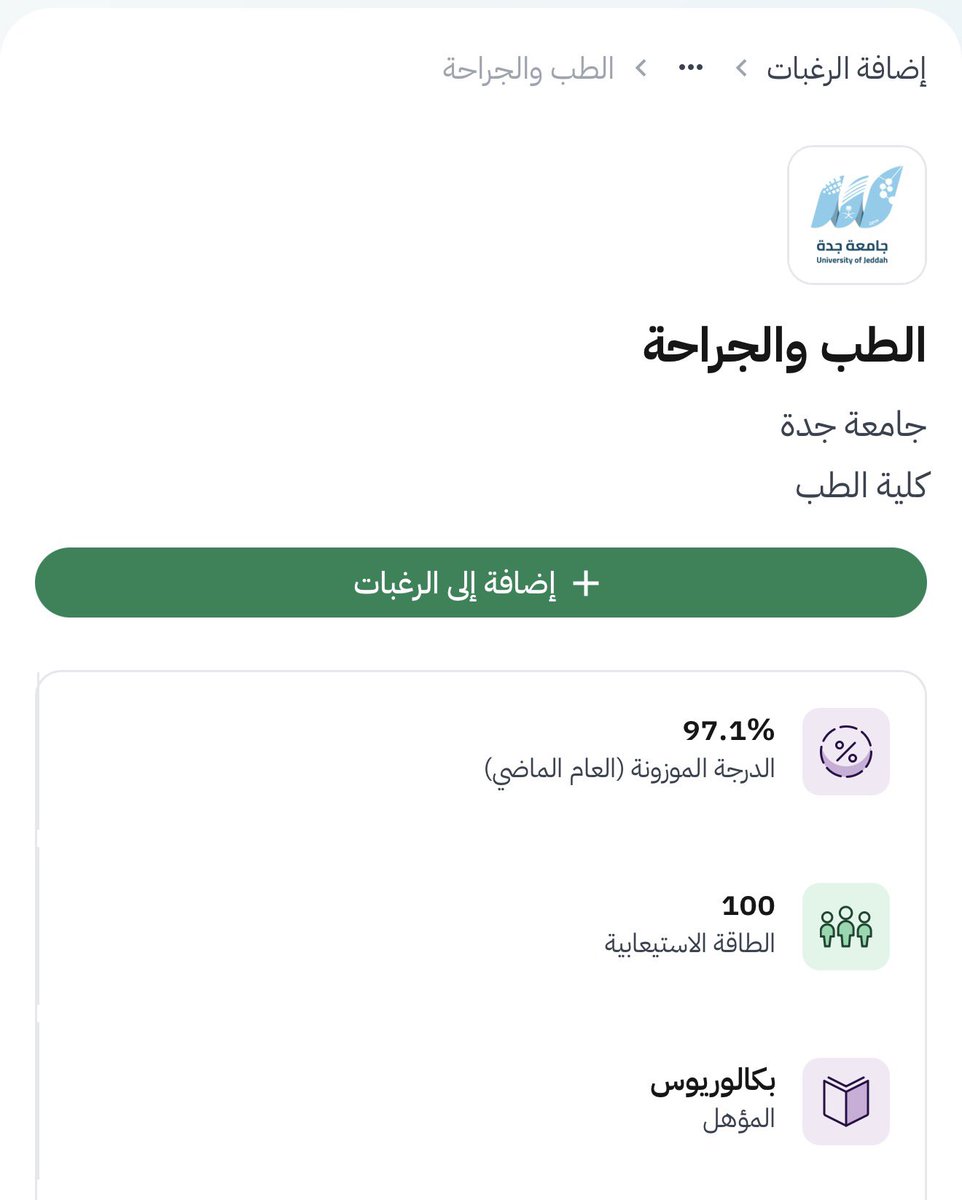 إضافة الرغبات > ... > الطب والجراحة

جامعة جدة
University of Jeddah

الطب والجراحة

جامعة جدة

كلية الطب

+ إضافة إلى الرغبات

97.1%
الدرجة الموزونة (العام الماضي)

100
الطاقة الاستيعابية

بكالوريوس
المؤهل